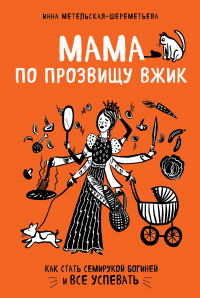 ИННА МЕТЕЛЬСКАЯ-ШЕРЕМЕТЬЕВА

МАМА
ПО ПРОЗВИЩУ ВЖИК

КАК СТАТЬ СЕМИРУКОЙ БОГИНЕЙ
И ВСЕ УСПЕВАТЬ